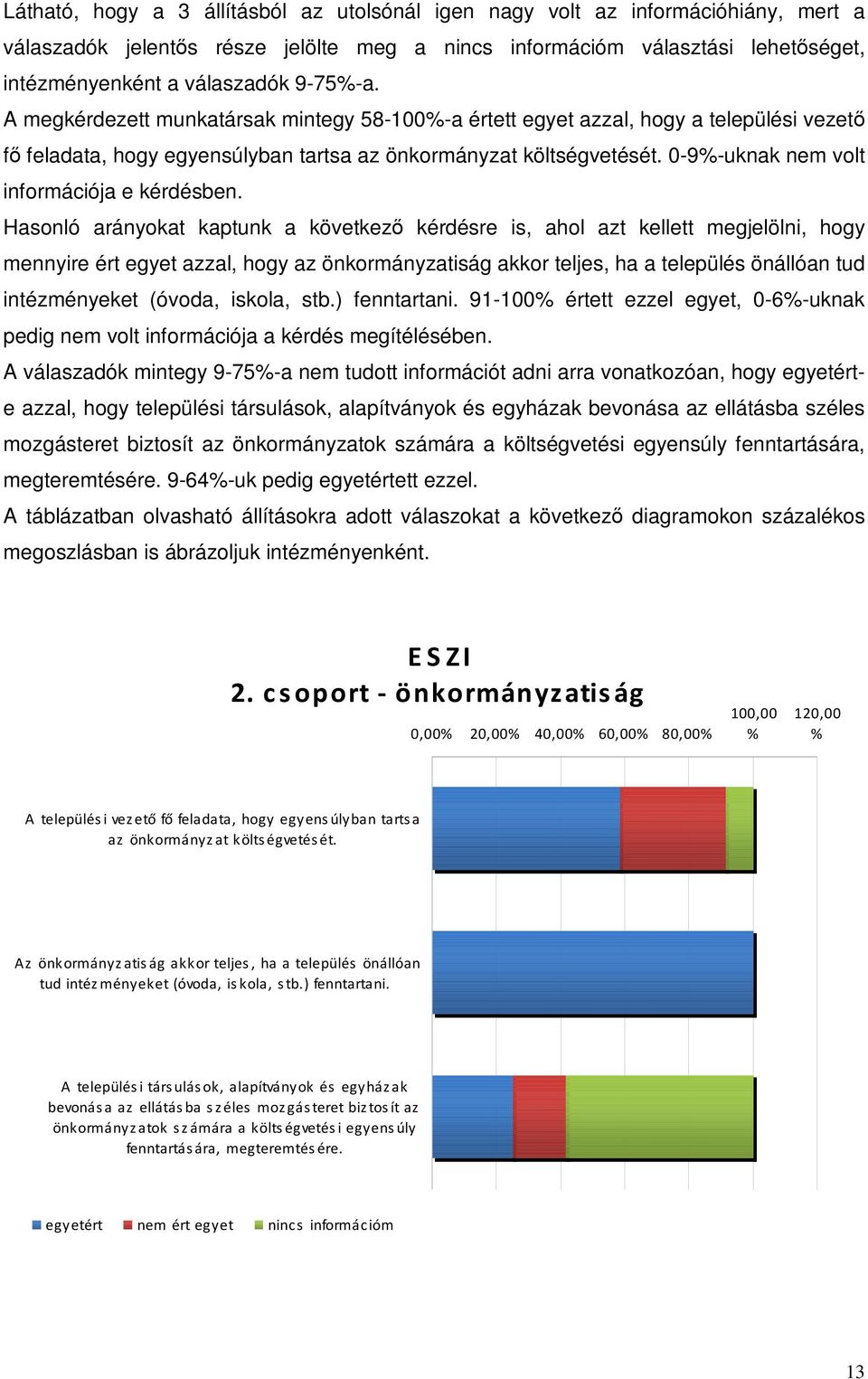 Látható, hogy a 3 állításból az utolsónál igen nagy volt az információhiány, mert a válaszadók jelentős része jelölte meg a nincs információm választási lehetőséget, intézményenként a válaszadók 9-75%-a.

A megkérdezett munkatársak mintegy 58-100%-a értett egyet azzal, hogy a települési vezető fő feladata, hogy egyensúlyban tartsa az önkormányzat költségvetését. 0-9%-uknak nem volt információja e kérdésben.

Hasonló arányokat kaptunk a következő kérdésre is, ahol azt kellett megjelölni, hogy mennyire ért egyet azzal, hogy az önkormányzatiság akkor teljes, ha a település önállóan tud intézményeket (óvoda, iskola, stb.) fenntartani. 91-100% értett ezzel egyet, 0-6%-uknak pedig nem volt információja a kérdés megítélésében.

A válaszadók mintegy 9-75%-a nem tudott információt adni arra vonatkozóan, hogy egyetért-e azzal, hogy települési társulások, alapítványok és egyházak bevonása az ellátásba széles mozgásteret biztosít az önkormányzatok számára a költségvetési egyensúly fenntartására, megteremtésére. 9-64%-uk pedig egyetértett ezzel.

A táblázatban olvasható állításokra adott válaszokat a következő diagramokon százalékos megoszlásban is ábrázoljuk intézményenként.

ESZI
2. csoport - önkormányzatiság

0,00% 20,00% 40,00% 60,00% 80,00% 100,00 % 120,00 %

A települési vezető fő feladata, hogy egyensúlyban tartsa az önkormányzat költségvetését.

Az önkormányzatiság akkor teljes, ha a település önállóan tud intézményeket (óvoda, iskola, stb.) fenntartani.

A települési társulások, alapítványok és egyházak bevonása az ellátásba széles mozgásteret biztosít az önkormányzatok számára a költségvetési egyensúly fenntartására, megteremtésére.

egyetért nem ért egyet nincs információm

13